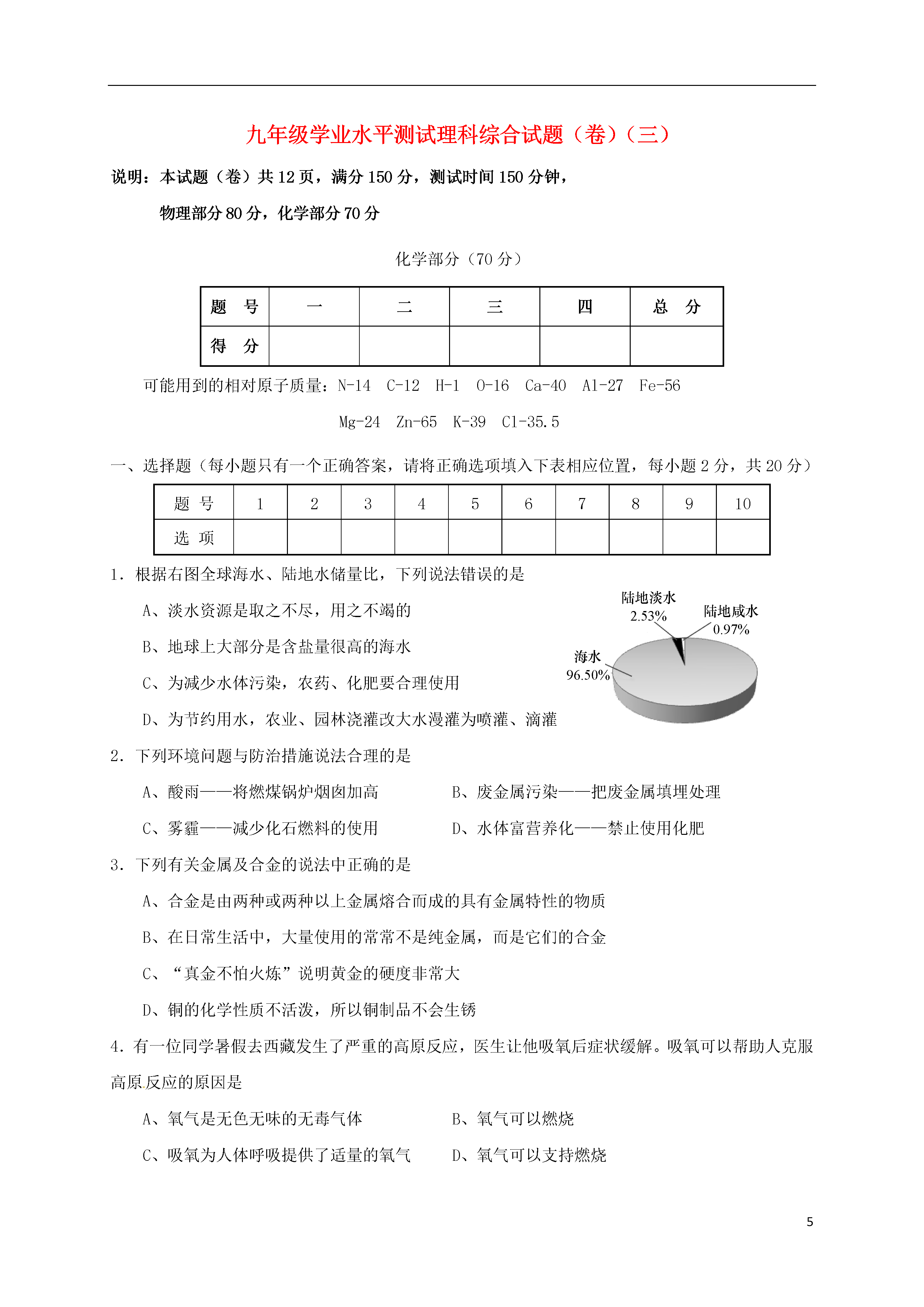 九年级学业水平测试理科综合试题（卷）（三）

说明：本试题（卷）共 12 页，满分 150 分，测试时间 150 分钟，

物理部分 80 分，化学部分 70 分

化学部分（70 分）

| 题　号 | 一 | 二 | 三 | 四 | 总　分 |
|---|---|---|---|---|---|
| 得　分 |  |  |  |  |  |

可能用到的相对原子质量：N-14　C-12　H-1　O-16　Ca-40　Al-27　Fe-56

Mg-24　Zn-65　K-39　Cl-35.5

一、选择题（每小题只有一个正确答案，请将正确选项填入下表相应位置，每小题 2 分，共 20 分）

| 题 号 | 1 | 2 | 3 | 4 | 5 | 6 | 7 | 8 | 9 | 10 |
|---|---|---|---|---|---|---|---|---|---|---|
| 选 项 |  |  |  |  |  |  |  |  |  |  |

1．根据右图全球海水、陆地水储量比，下列说法错误的是

A、淡水资源是取之不尽，用之不竭的

B、地球上大部分是含盐量很高的海水

C、为减少水体污染，农药、化肥要合理使用

D、为节约用水，农业、园林浇灌改大水漫灌为喷灌、滴灌

陆地淡水 2.53%
陆地咸水 0.97%
海水 96.50%

2．下列环境问题与防治措施说法合理的是

A、酸雨——将燃煤锅炉烟囱加高　　B、废金属污染——把废金属填埋处理

C、雾霾——减少化石燃料的使用　　D、水体富营养化——禁止使用化肥

3．下列有关金属及合金的说法中正确的是

A、合金是由两种或两种以上金属熔合而成的具有金属特性的物质

B、在日常生活中，大量使用的常常不是纯金属，而是它们的合金

C、“真金不怕火炼”说明黄金的硬度非常大

D、铜的化学性质不活泼，所以铜制品不会生锈

4．有一位同学暑假去西藏发生了严重的高原反应，医生让他吸氧后症状缓解。吸氧可以帮助人克服高原反应的原因是

A、氧气是无色无味的无毒气体　　B、氧气可以燃烧

C、吸氧为人体呼吸提供了适量的氧气　　D、氧气可以支持燃烧

5